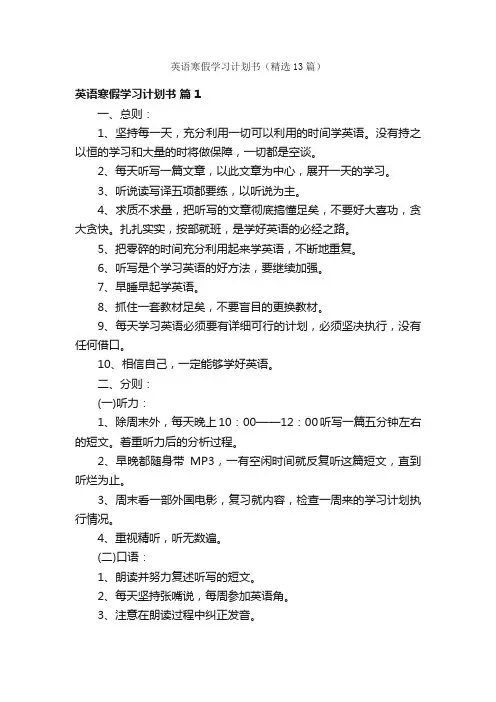 英语寒假学习计划书（精选13篇）

英语寒假学习计划书 篇1

一、总则：

1、坚持每一天，充分利用一切可以利用的时间学英语。没有持之以恒的学习和大量的时将做保障，一切都是空谈。

2、每天听写一篇文章，以此文章为中心，展开一天的学习。

3、听说读写译五项都要练，以听说为主。

4、求质不求量，把听写的文章彻底搞懂足矣，不要好大喜功，贪大贪快。扎扎实实，按部就班，是学好英语的必经之路。

5、把零碎的时间充分利用起来学英语，不断地重复。

6、听写是个学习英语的好方法，要继续加强。

7、早睡早起学英语。

8、抓住一套教材足矣，不要盲目的更换教材。

9、每天学习英语必须要有详细可行的计划，必须坚决执行，没有任何借口。

10、相信自己，一定能够学好英语。

二、分则：

(一)听力：

1、除周末外，每天晚上10：00——12：00听写一篇五分钟左右的短文。着重听力后的分析过程。

2、早晚都随身带 MP3，一有空闲时间就反复听这篇短文，直到听烂为止。

3、周末看一部外国电影，复习就内容，检查一周来的学习计划执行情况。

4、重视精听，听无数遍。

(二)口语：

1、朗读并努力复述听写的短文。

2、每天坚持张嘴说，每周参加英语角。

3、注意在朗读过程中纠正发音。